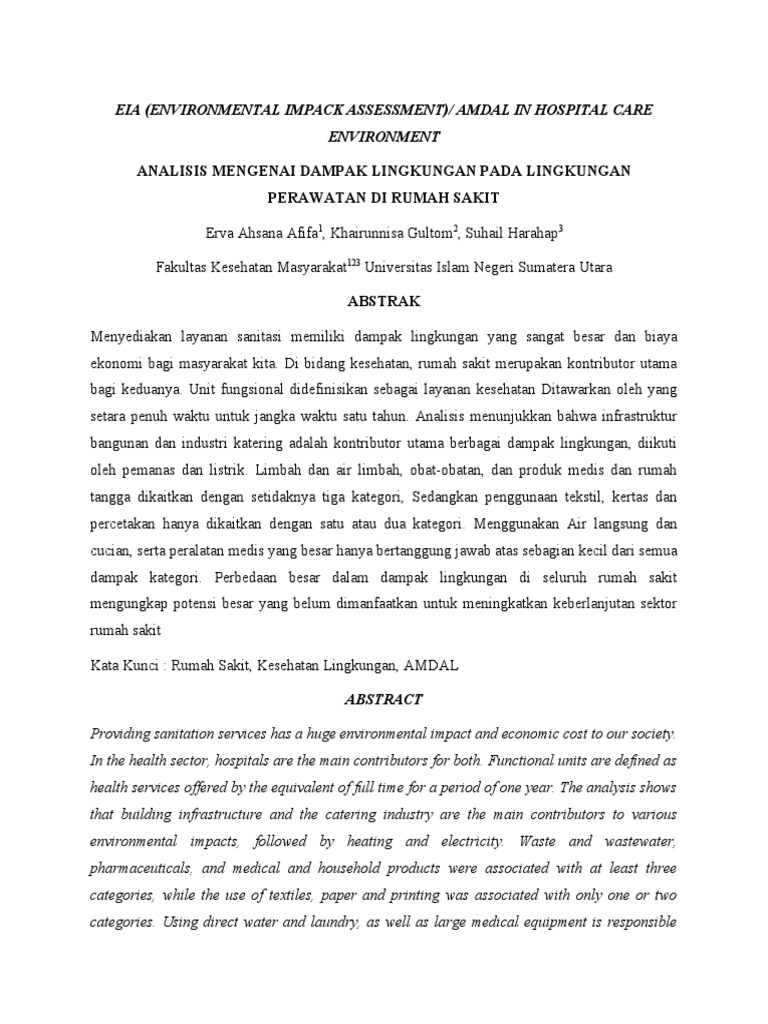 EIA (ENVIRONMENTAL IMPACK ASSESSMENT)/ AMDAL IN HOSPITAL CARE ENVIRONMENT

ANALISIS MENGENAI DAMPAK LINGKUNGAN PADA LINGKUNGAN PERAWATAN DI RUMAH SAKIT

Erva Ahsana Afifa$^1$, Khairunnisa Gultom$^2$, Suhail Harahap$^3$

Fakultas Kesehatan Masyarakat$^{123}$ Universitas Islam Negeri Sumatera Utara

ABSTRAK

Menyediakan layanan sanitasi memiliki dampak lingkungan yang sangat besar dan biaya ekonomi bagi masyarakat kita. Di bidang kesehatan, rumah sakit merupakan kontributor utama bagi keduanya. Unit fungsional didefinisikan sebagai layanan kesehatan Ditawarkan oleh yang setara penuh waktu untuk jangka waktu satu tahun. Analisis menunjukkan bahwa infrastruktur bangunan dan industri katering adalah kontributor utama berbagai dampak lingkungan, diikuti oleh pemanas dan listrik. Limbah dan air limbah, obat-obatan, dan produk medis dan rumah tangga dikaitkan dengan setidaknya tiga kategori, Sedangkan penggunaan tekstil, kertas dan percetakan hanya dikaitkan dengan satu atau dua kategori. Menggunakan Air langsung dan cucian, serta peralatan medis yang besar hanya bertanggung jawab atas sebagian kecil dari semua dampak kategori. Perbedaan besar dalam dampak lingkungan di seluruh rumah sakit mengungkap potensi besar yang belum dimanfaatkan untuk meningkatkan keberlanjutan sektor rumah sakit

Kata Kunci : Rumah Sakit, Kesehatan Lingkungan, AMDAL

ABSTRACT

Providing sanitation services has a huge environmental impact and economic cost to our society. In the health sector, hospitals are the main contributors for both. Functional units are defined as health services offered by the equivalent of full time for a period of one year. The analysis shows that building infrastructure and the catering industry are the main contributors to various environmental impacts, followed by heating and electricity. Waste and wastewater, pharmaceuticals, and medical and household products were associated with at least three categories, while the use of textiles, paper and printing was associated with only one or two categories. Using direct water and laundry, as well as large medical equipment is responsible